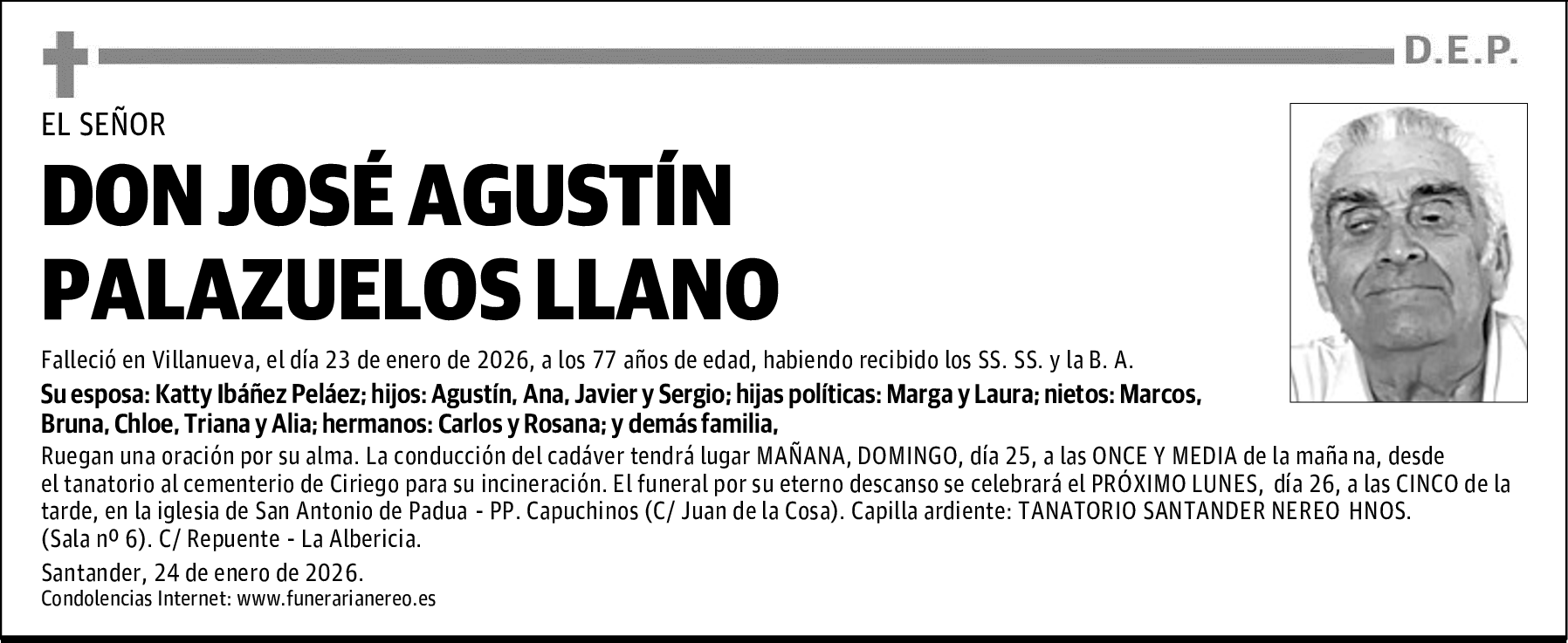 D.E.P.

EL SEÑOR

DON JOSÉ AGUSTÍN PALAZUELOS LLANO

Falleció en Villanueva, el día 23 de enero de 2026, a los 77 años de edad, habiendo recibido los SS. SS. y la B. A.

Su esposa: Katty Ibáñez Peláez; hijos: Agustín, Ana, Javier y Sergio; hijas políticas: Marga y Laura; nietos: Marcos, Bruna, Chloe, Triana y Alia; hermanos: Carlos y Rosana; y demás familia,

Ruegan una oración por su alma. La conducción del cadáver tendrá lugar MAÑANA, DOMINGO, día 25, a las ONCE Y MEDIA de la maña na, desde el tanatorio al cementerio de Ciriego para su incineración. El funeral por su eterno descanso se celebrará el PRÓXIMO LUNES, día 26, a las CINCO de la tarde, en la iglesia de San Antonio de Padua - PP. Capuchinos (C/ Juan de la Cosa). Capilla ardiente: TANATORIO SANTANDER NEREO HNOS. (Sala nº 6). C/ Repuente - La Albericia.

Santander, 24 de enero de 2026.
Condolencias Internet: www.funerarianereo.es